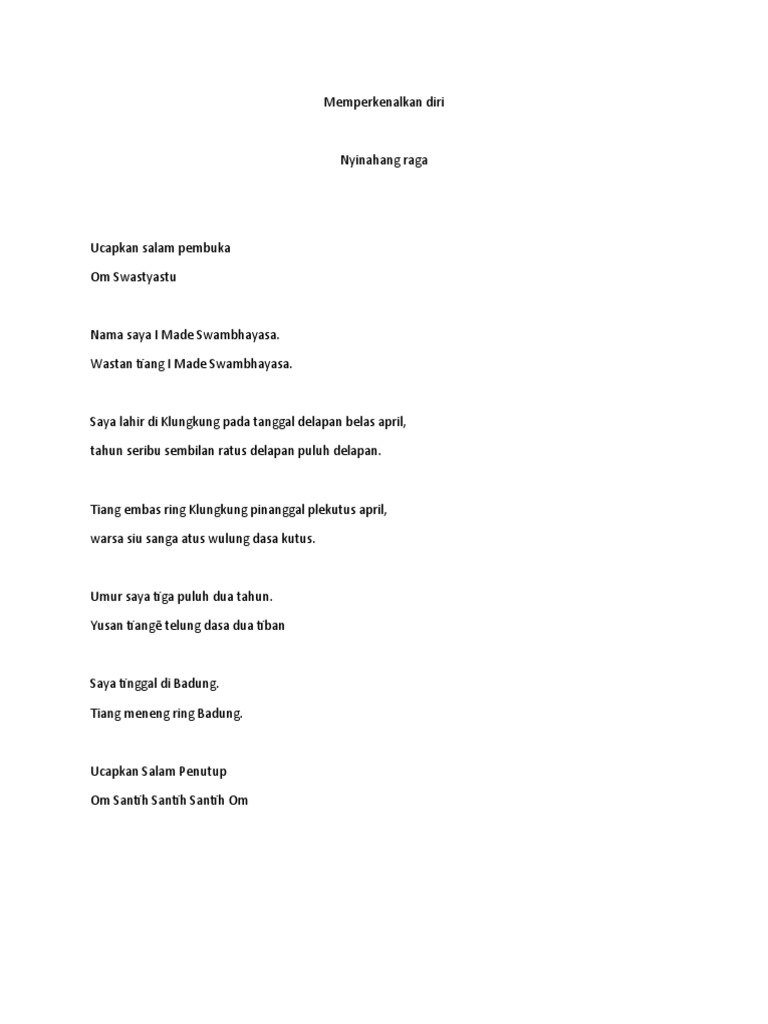 Memperkenalkan diri

Nyinahang raga

Ucapkan salam pembuka

Om Swastyastu

Nama saya I Made Swambhayasa.

Wastan tiang I Made Swambhayasa.

Saya lahir di Klungkung pada tanggal delapan belas april, tahun seribu sembilan ratus delapan puluh delapan.

Tiang embas ring Klungkung pinanggal plekutus april, warsa siu sanga atus wulung dasa kutus.

Umur saya tiga puluh dua tahun.

Yusan tiangē telung dasa dua tiban

Saya tinggal di Badung.

Tiang meneng ring Badung.

Ucapkan Salam Penutup

Om Santih Santih Santih Om